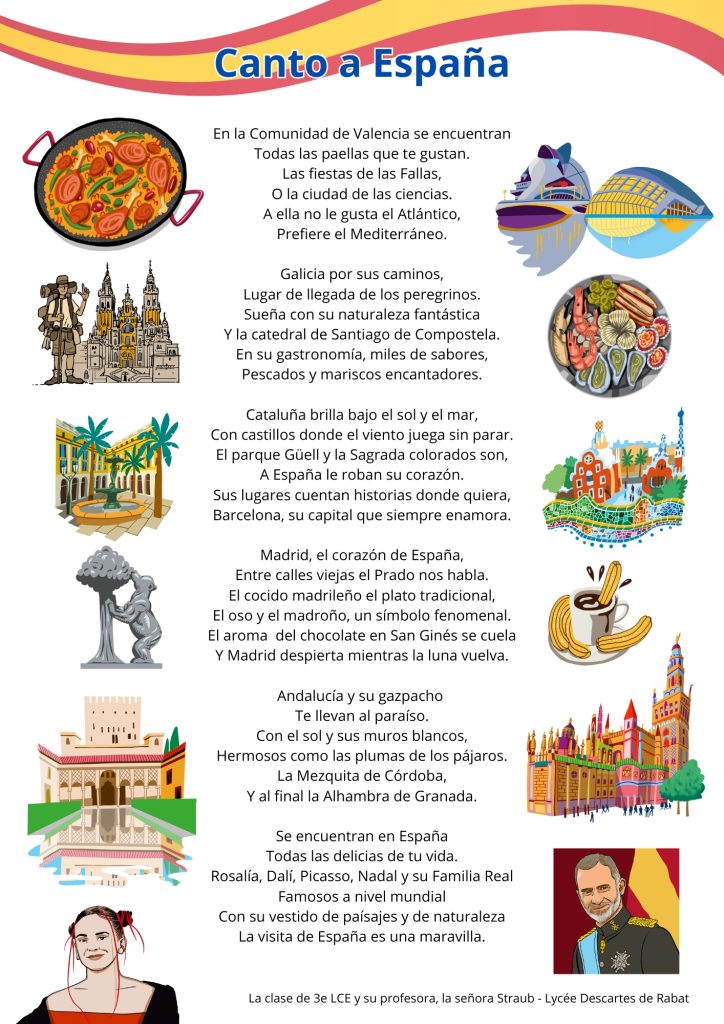 Canto a España

En la Comunidad de Valencia se encuentran
Todas las paellas que te gustan.
Las fiestas de las Fallas,
O la ciudad de las ciencias.
A ella no le gusta el Atlántico,
Prefiere el Mediterráneo.

Galicia por sus caminos,
Lugar de llegada de los peregrinos.
Sueña con su naturaleza fantástica
Y la catedral de Santiago de Compostela.
En su gastronomía, miles de sabores,
Pescados y mariscos encantadores.

Cataluña brilla bajo el sol y el mar,
Con castillos donde el viento juega sin parar.
El parque Güell y la Sagrada colorados son,
A España le roban su corazón.
Sus lugares cuentan historias donde quiera,
Barcelona, su capital que siempre enamora.

Madrid, el corazón de España,
Entre calles viejas el Prado nos habla.
El cocido madrileño el plato tradicional,
El oso y el madroño, un símbolo fenomenal.
El aroma del chocolate en San Ginés se cuela
Y Madrid despierta mientras la luna vuelva.

Andalucía y su gazpacho
Te llevan al paraíso.
Con el sol y sus muros blancos,
Hermosos como las plumas de los pájaros.
La Mezquita de Córdoba,
Y al final la Alhambra de Granada.

Se encuentran en España
Todas las delicias de tu vida.
Rosalía, Dalí, Picasso, Nadal y su Familia Real
Famosos a nivel mundial
Con su vestido de paísajes y de naturaleza
La visita de España es una maravilla.

La clase de 3e LCE y su profesora, la señora Straub - Lycée Descartes de Rabat